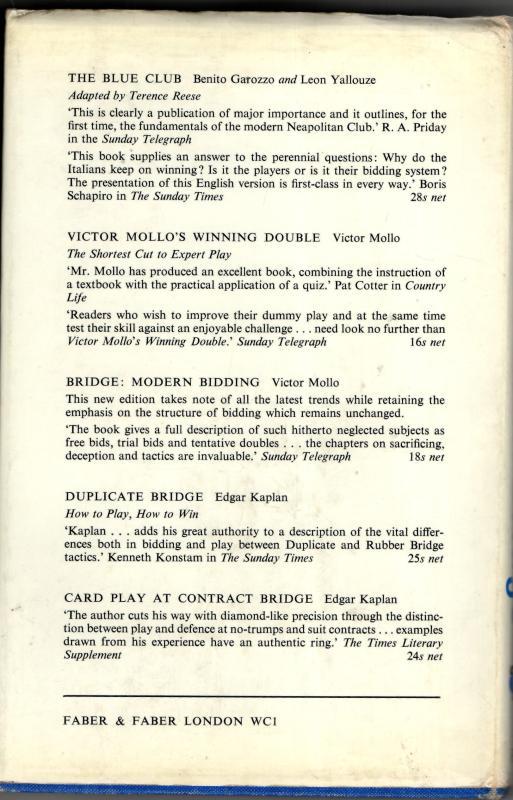 THE BLUE CLUB Benito Garozzo and Leon Yallouze
Adapted by Terence Reese

'This is clearly a publication of major importance and it outlines, for the first time, the fundamentals of the modern Neapolitan Club.' R. A. Priday in the Sunday Telegraph

'This book supplies an answer to the perennial questions: Why do the Italians keep on winning? Is it the players or is it their bidding system? The presentation of this English version is first-class in every way.' Boris Schapiro in The Sunday Times 28s net

VICTOR MOLLO'S WINNING DOUBLE Victor Mollo
The Shortest Cut to Expert Play

'Mr. Mollo has produced an excellent book, combining the instruction of a textbook with the practical application of a quiz.' Pat Cotter in Country Life

'Readers who wish to improve their dummy play and at the same time test their skill against an enjoyable challenge . . . need look no further than Victor Mollo's Winning Double.' Sunday Telegraph 16s net

BRIDGE: MODERN BIDDING Victor Mollo

This new edition takes note of all the latest trends while retaining the emphasis on the structure of bidding which remains unchanged.

'The book gives a full description of such hitherto neglected subjects as free bids, trial bids and tentative doubles . . . the chapters on sacrificing, deception and tactics are invaluable.' Sunday Telegraph 18s net

DUPLICATE BRIDGE Edgar Kaplan
How to Play, How to Win

'Kaplan . . . adds his great authority to a description of the vital differences both in bidding and play between Duplicate and Rubber Bridge tactics.' Kenneth Konstam in The Sunday Times 25s net

CARD PLAY AT CONTRACT BRIDGE Edgar Kaplan

'The author cuts his way with diamond-like precision through the distinction between play and defence at no-trumps and suit contracts . . . examples drawn from his experience have an authentic ring.' The Times Literary Supplement 24s net

FABER & FABER LONDON WC1